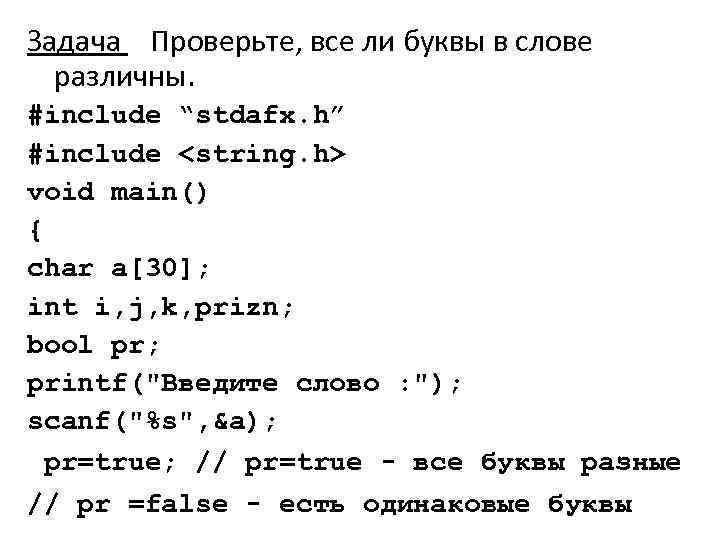 Задача Проверьте, все ли буквы в слове различны.

#include "stdafx.h"
#include <string.h>
void main()
{
char a[30];
int i,j,k,prizn;
bool pr;
printf("Введите слово :");
scanf("%s",&a);
 pr=true; // pr=true - все буквы разные
// pr =false - есть одинаковые буквы